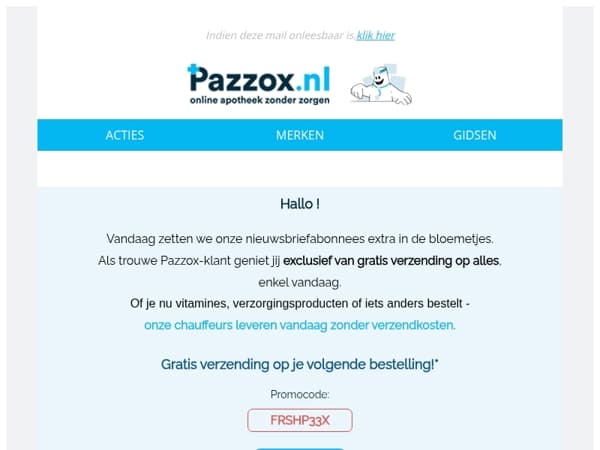 Indien deze mail onleesbaar is klik hier

Pazzox.nl
online apotheek zonder zorgen

ACTIES MERKEN GIDSEN

Hallo !

Vandaag zetten we onze nieuwsbriefabonnees extra in de bloemetjes. Als trouwe Pazzox-klant geniet jij exclusief van gratis verzending op alles, enkel vandaag.

Of je nu vitamines, verzorgingsproducten of iets anders bestelt - onze chauffeurs leveren vandaag zonder verzendkosten.

Gratis verzending op je volgende bestelling!*

Promocode:

FRSHP33X